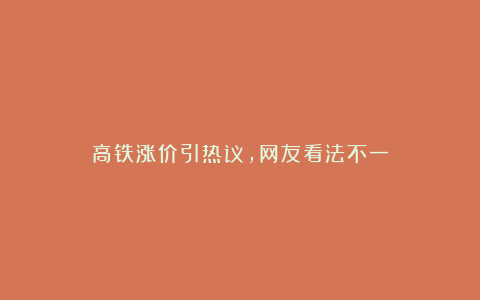 高铁涨价引热议,网友看法不一